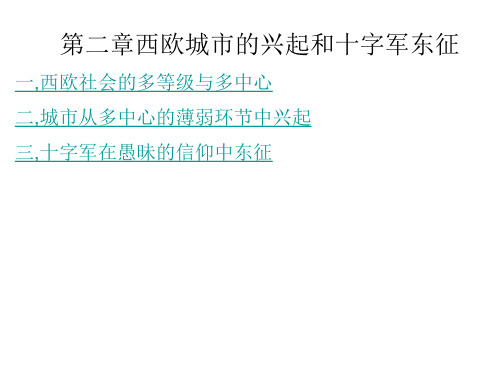 第二章西欧城市的兴起和十字军东征

一,西欧社会的多等级与多中心

二,城市从多中心的薄弱环节中兴起

三,十字军在愚昧的信仰中东征